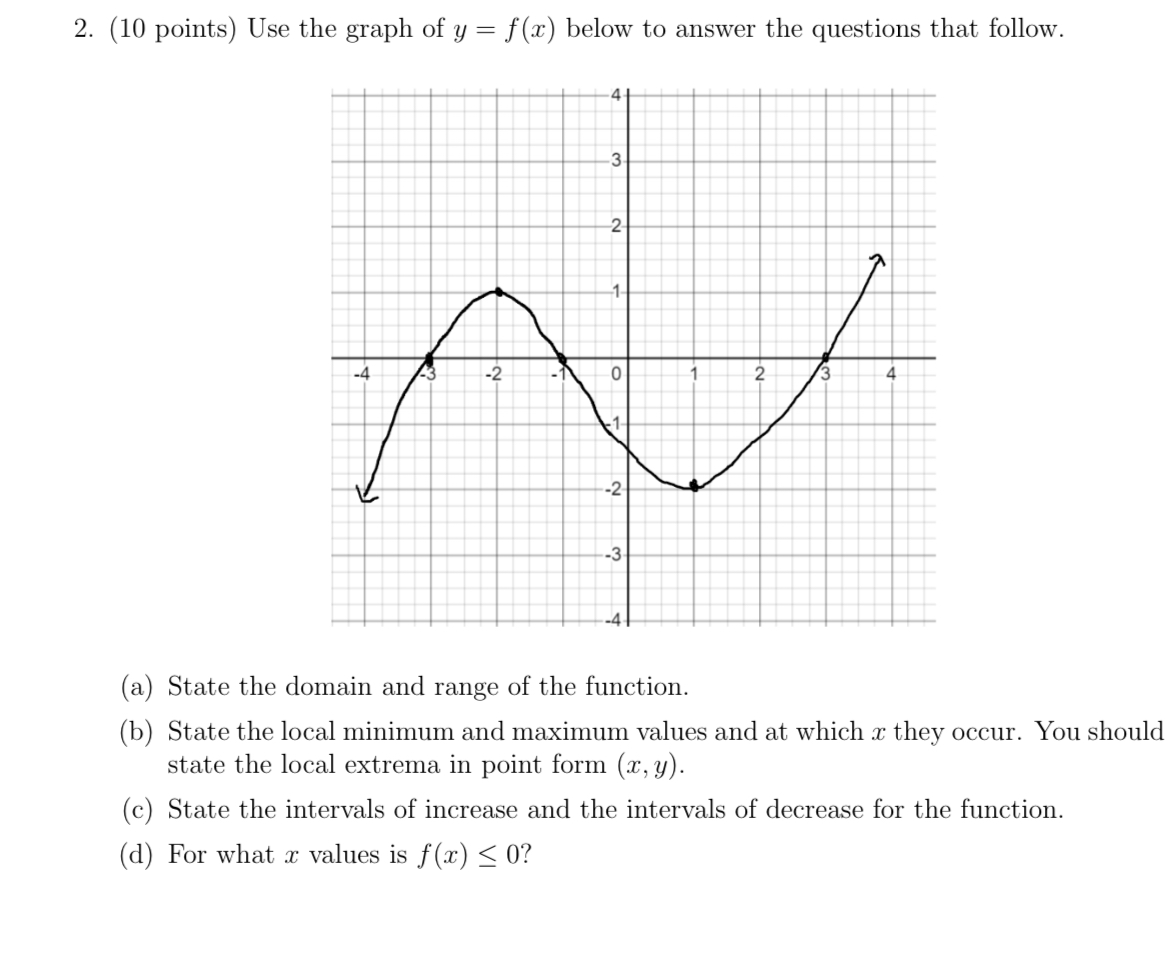 2. (10 points) Use the graph of $y = f(x)$ below to answer the questions that follow.

4
3
2
1
-4
-3
-2
-1
0
1
2
3
4
-1
-2
-3
-4

(a) State the domain and range of the function.

(b) State the local minimum and maximum values and at which $x$ they occur. You should state the local extrema in point form $(x, y)$.

(c) State the intervals of increase and the intervals of decrease for the function.

(d) For what $x$ values is $f(x) \leq 0$?